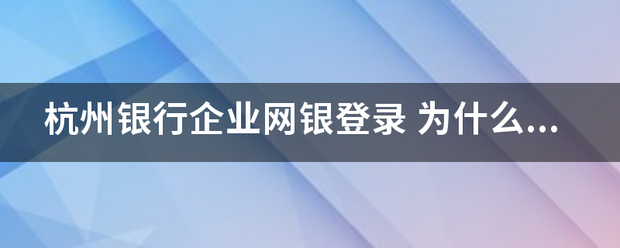 杭州银行企业网银登录 为什么...